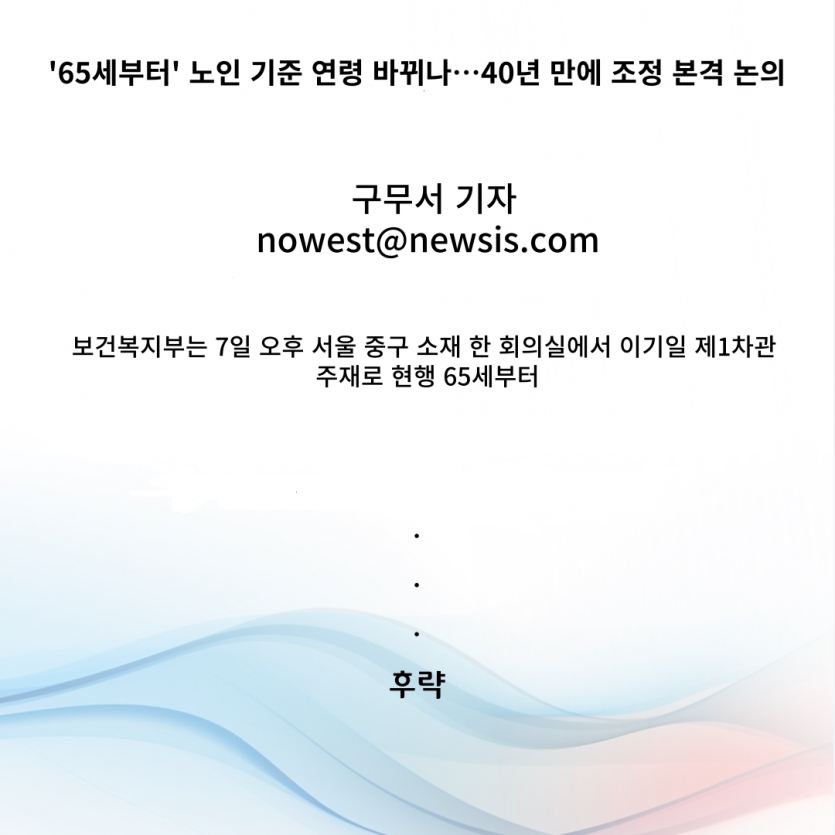 '65세부터' 노인 기준 연령 바뀌나…40년 만에 조정 본격 논의

구무서 기자
nowest@newsis.com

보건복지부는 7일 오후 서울 중구 소재 한 회의실에서 이기일 제1차관 주재로 현행 65세부터

.

.

.

후략